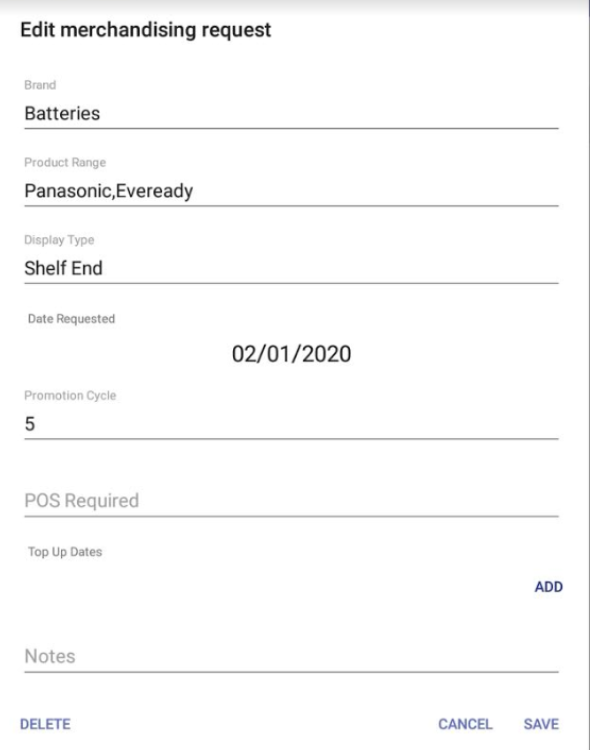 Edit merchandising request

Brand
Batteries

Product Range
Panasonic,Eveready

Display Type
Shelf End

Date Requested
02/01/2020

Promotion Cycle
5

POS Required

Top Up Dates

ADD

Notes

DELETE

CANCEL

SAVE